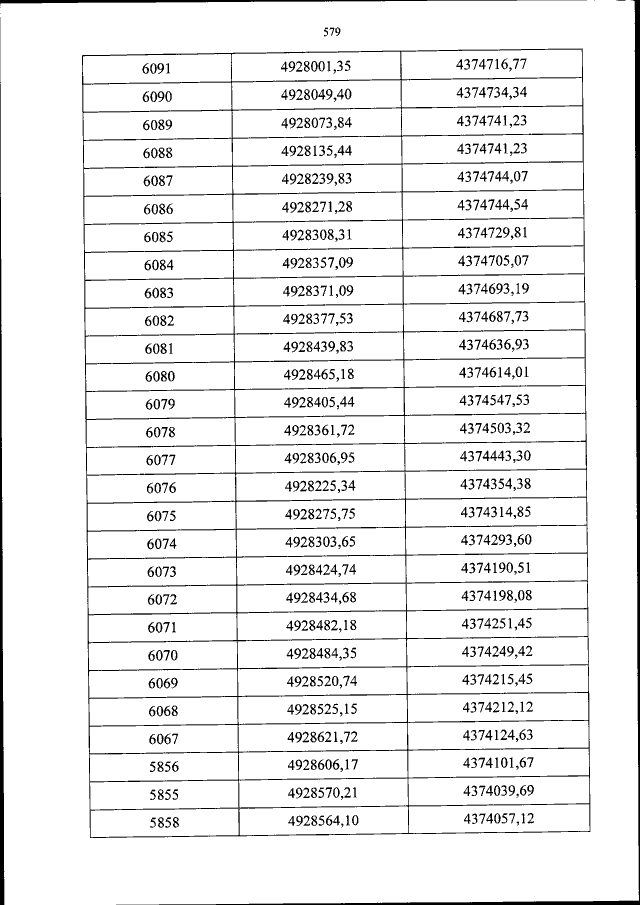 579

| 6091 | 4928001,35 | 4374716,77 |
|---|---|---|
| 6090 | 4928049,40 | 4374734,34 |
| 6089 | 4928073,84 | 4374741,23 |
| 6088 | 4928135,44 | 4374741,23 |
| 6087 | 4928239,83 | 4374744,07 |
| 6086 | 4928271,28 | 4374744,54 |
| 6085 | 4928308,31 | 4374729,81 |
| 6084 | 4928357,09 | 4374705,07 |
| 6083 | 4928371,09 | 4374693,19 |
| 6082 | 4928377,53 | 4374687,73 |
| 6081 | 4928439,83 | 4374636,93 |
| 6080 | 4928465,18 | 4374614,01 |
| 6079 | 4928405,44 | 4374547,53 |
| 6078 | 4928361,72 | 4374503,32 |
| 6077 | 4928306,95 | 4374443,30 |
| 6076 | 4928225,34 | 4374354,38 |
| 6075 | 4928275,75 | 4374314,85 |
| 6074 | 4928303,65 | 4374293,60 |
| 6073 | 4928424,74 | 4374190,51 |
| 6072 | 4928434,68 | 4374198,08 |
| 6071 | 4928482,18 | 4374251,45 |
| 6070 | 4928484,35 | 4374249,42 |
| 6069 | 4928520,74 | 4374215,45 |
| 6068 | 4928525,15 | 4374212,12 |
| 6067 | 4928621,72 | 4374124,63 |
| 5856 | 4928606,17 | 4374101,67 |
| 5855 | 4928570,21 | 4374039,69 |
| 5858 | 4928564,10 | 4374057,12 |